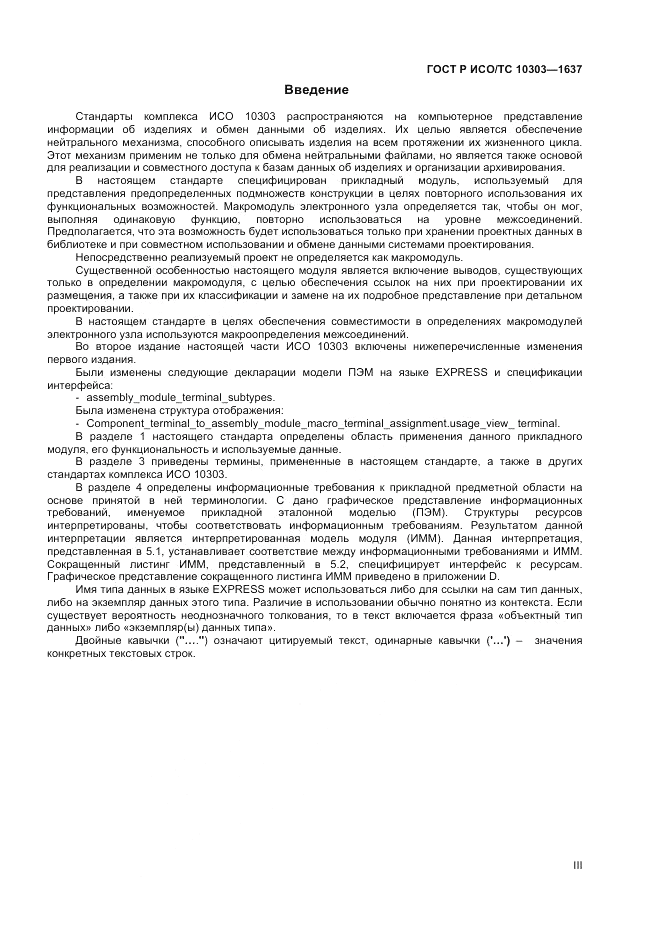 ГОСТ Р ИСО/ТС 10303—1637

Введение

Стандарты комплекса ИСО 10303 распространяются на компьютерное представление информации об изделиях и обмен данными об изделиях. Их целью является обеспечение нейтрального механизма, способного описывать изделия на всем протяжении их жизненного цикла. Этот механизм применим не только для обмена нейтральными файлами, но является также основой для реализации и совместного доступа к базам данных об изделиях и организации архивирования.

В настоящем стандарте специфицирован прикладный модуль, используемый для представления предопределенных подмножеств конструкции в целях повторного использования их функциональных возможностей. Макромодуль электронного узла определяется так, чтобы он мог, выполняя одинаковую функцию, повторно использоваться на уровне межсоединений. Предполагается, что эта возможность будет использоваться только при хранении проектных данных в библиотеке и при совместном использовании и обмене данными системами проектирования.

Непосредственно реализуемый проект не определяется как макромодуль.

Существенной особенностью настоящего модуля является включение выводов, существующих только в определении макромодуля, с целью обеспечения ссылок на них при проектировании их размещения, а также при их классификации и замене на их подробное представление при детальном проектировании.

В настоящем стандарте в целях обеспечения совместимости в определениях макромодулей электронного узла используются макроопределения межсоединений.

Во второе издание настоящей части ИСО 10303 включены нижеперечисленные изменения первого издания.

Были изменены следующие декларации модели ПЭМ на языке EXPRESS и спецификации интерфейса:

- assembly_module_terminal_subtypes.

Была изменена структура отображения:

- Component_terminal_to_assembly_module_macro_terminal_assignment.usage_view_ terminal.

В разделе 1 настоящего стандарта определены область применения данного прикладного модуля, его функциональность и используемые данные.

В разделе 3 приведены термины, примененные в настоящем стандарте, а также в других стандартах комплекса ИСО 10303.

В разделе 4 определены информационные требования к прикладной предметной области на основе принятой в ней терминологии. С дано графическое представление информационных требований, именуемое прикладной эталонной моделью (ПЭМ). Структуры ресурсов интерпретированы, чтобы соответствовать информационным требованиям. Результатом данной интерпретации является интерпретированная модель модуля (ИММ). Данная интерпретация, представленная в 5.1, устанавливает соответствие между информационными требованиями и ИММ. Сокращенный листинг ИММ, представленный в 5.2, специфицирует интерфейс к ресурсам. Графическое представление сокращенного листинга ИММ приведено в приложении D.

Имя типа данных в языке EXPRESS может использоваться либо для ссылки на сам тип данных, либо на экземпляр данных этого типа. Различие в использовании обычно понятно из контекста. Если существует вероятность неоднозначного толкования, то в текст включается фраза «объектный тип данных» либо «экземпляр(ы) данных типа».

Двойные кавычки ("...") означают цитируемый текст, одинарные кавычки ('...') – значения конкретных текстовых строк.

III